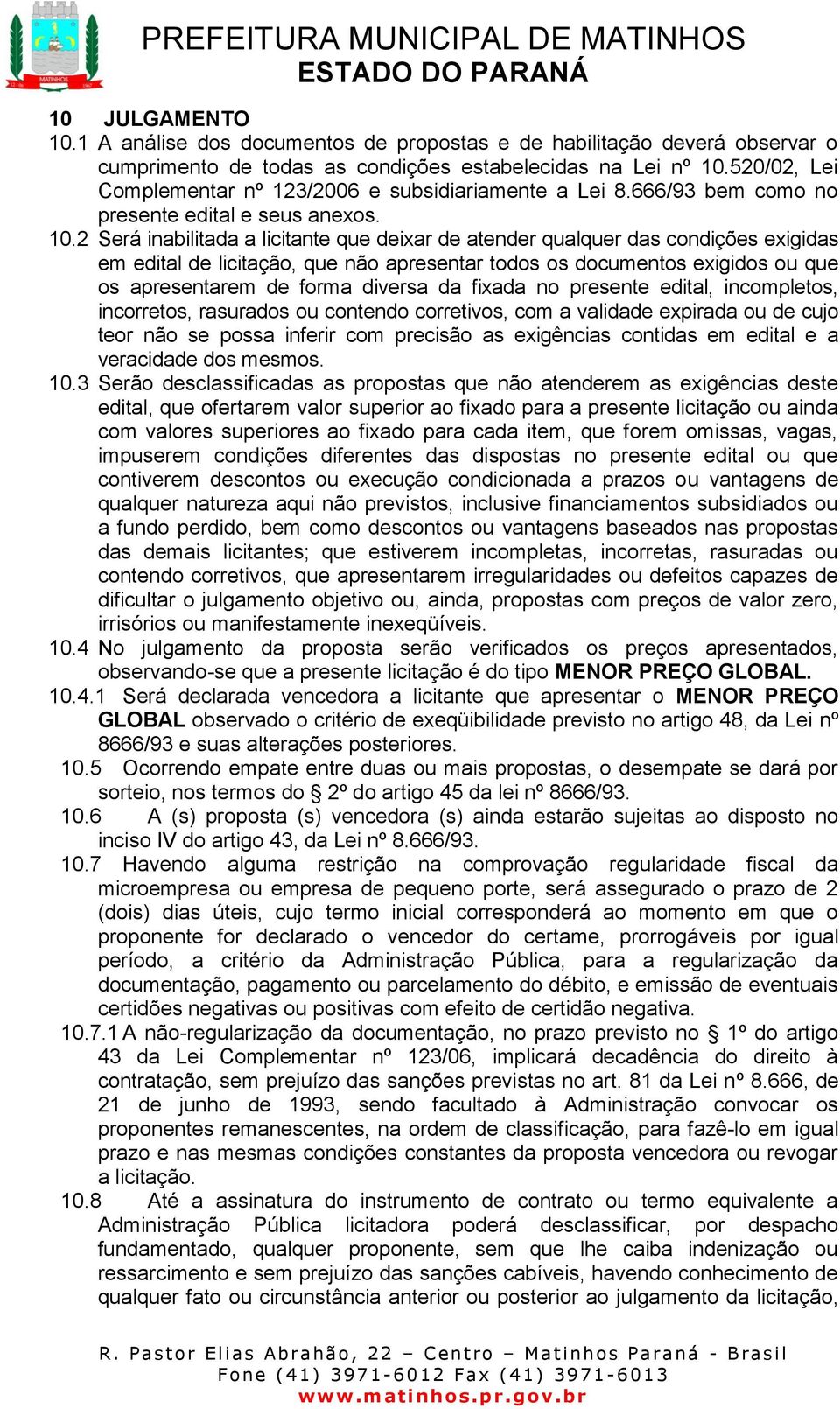 MATINHOS

PREFEITURA MUNICIPAL DE MATINHOS
ESTADO DO PARANÁ

10 JULGAMENTO
10.1 A análise dos documentos de propostas e de habilitação deverá observar o cumprimento de todas as condições estabelecidas na Lei nº 10.520/02, Lei Complementar nº 123/2006 e subsidiariamente a Lei 8.666/93 bem como no presente edital e seus anexos.
10.2 Será inabilitada a licitante que deixar de atender qualquer das condições exigidas em edital de licitação, que não apresentar todos os documentos exigidos ou que os apresentarem de forma diversa da fixada no presente edital, incompletos, incorretos, rasurados ou contendo corretivos, com a validade expirada ou de cujo teor não se possa inferir com precisão as exigências contidas em edital e a veracidade dos mesmos.
10.3 Serão desclassificadas as propostas que não atenderem as exigências deste edital, que ofertarem valor superior ao fixado para a presente licitação ou ainda com valores superiores ao fixado para cada item, que forem omissas, vagas, impuserem condições diferentes das dispostas no presente edital ou que contiverem descontos ou execução condicionada a prazos ou vantagens de qualquer natureza aqui não previstos, inclusive financiamentos subsidiados ou a fundo perdido, bem como descontos ou vantagens baseados nas propostas das demais licitantes; que estiverem incompletas, incorretas, rasuradas ou contendo corretivos, que apresentarem irregularidades ou defeitos capazes de dificultar o julgamento objetivo ou, ainda, propostas com preços de valor zero, irrisórios ou manifestamente inexeqüíveis.
10.4 No julgamento da proposta serão verificados os preços apresentados, observando-se que a presente licitação é do tipo MENOR PREÇO GLOBAL.
10.4.1 Será declarada vencedora a licitante que apresentar o MENOR PREÇO GLOBAL observado o critério de exeqüibilidade previsto no artigo 48, da Lei nº 8666/93 e suas alterações posteriores.
10.5 Ocorrendo empate entre duas ou mais propostas, o desempate se dará por sorteio, nos termos do § 2º do artigo 45 da lei nº 8666/93.
10.6 A (s) proposta (s) vencedora (s) ainda estarão sujeitas ao disposto no inciso IV do artigo 43, da Lei nº 8.666/93.
10.7 Havendo alguma restrição na comprovação regularidade fiscal da microempresa ou empresa de pequeno porte, será assegurado o prazo de 2 (dois) dias úteis, cujo termo inicial corresponderá ao momento em que o proponente for declarado o vencedor do certame, prorrogáveis por igual período, a critério da Administração Pública, para a regularização da documentação, pagamento ou parcelamento do débito, e emissão de eventuais certidões negativas ou positivas com efeito de certidão negativa.
10.7.1 A não-regularização da documentação, no prazo previsto no § 1º do artigo 43 da Lei Complementar nº 123/06, implicará decadência do direito à contratação, sem prejuízo das sanções previstas no art. 81 da Lei nº 8.666, de 21 de junho de 1993, sendo facultado à Administração convocar os proponentes remanescentes, na ordem de classificação, para fazê-lo em igual prazo e nas mesmas condições constantes da proposta vencedora ou revogar a licitação.
10.8 Até a assinatura do instrumento de contrato ou termo equivalente a Administração Pública licitadora poderá desclassificar, por despacho fundamentado, qualquer proponente, sem que lhe caiba indenização ou ressarcimento e sem prejuízo das sanções cabíveis, havendo conhecimento de qualquer fato ou circunstância anterior ou posterior ao julgamento da licitação,

R. Pastor Elias Abrahão, 22 – Centro – Matinhos Paraná - Brasil
Fone (41) 3971-6012 Fax (41) 3971-6013
www.matinhos.pr.gov.br